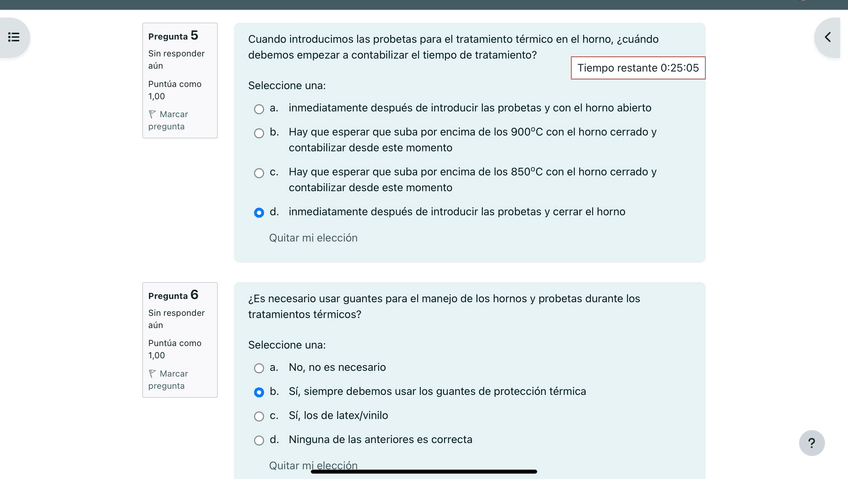 Pregunta 5
Sin responder aún
Puntúa como 1,00
Marcar pregunta

Cuando introducimos las probetas para el tratamiento térmico en el horno, ¿cuándo debemos empezar a contabilizar el tiempo de tratamiento?

Tiempo restante 0:25:05

Seleccione una:

a. inmediatamente después de introducir las probetas y con el horno abierto

b. Hay que esperar que suba por encima de los 900ºC con el horno cerrado y contabilizar desde este momento

c. Hay que esperar que suba por encima de los 850ºC con el horno cerrado y contabilizar desde este momento

d. inmediatamente después de introducir las probetas y cerrar el horno

Quitar mi elección

Pregunta 6
Sin responder aún
Puntúa como 1,00
Marcar pregunta

¿Es necesario usar guantes para el manejo de los hornos y probetas durante los tratamientos térmicos?

Seleccione una:

a. No, no es necesario

b. Sí, siempre debemos usar los guantes de protección térmica

c. Sí, los de latex/vinilo

d. Ninguna de las anteriores es correcta

Quitar mi elección

?